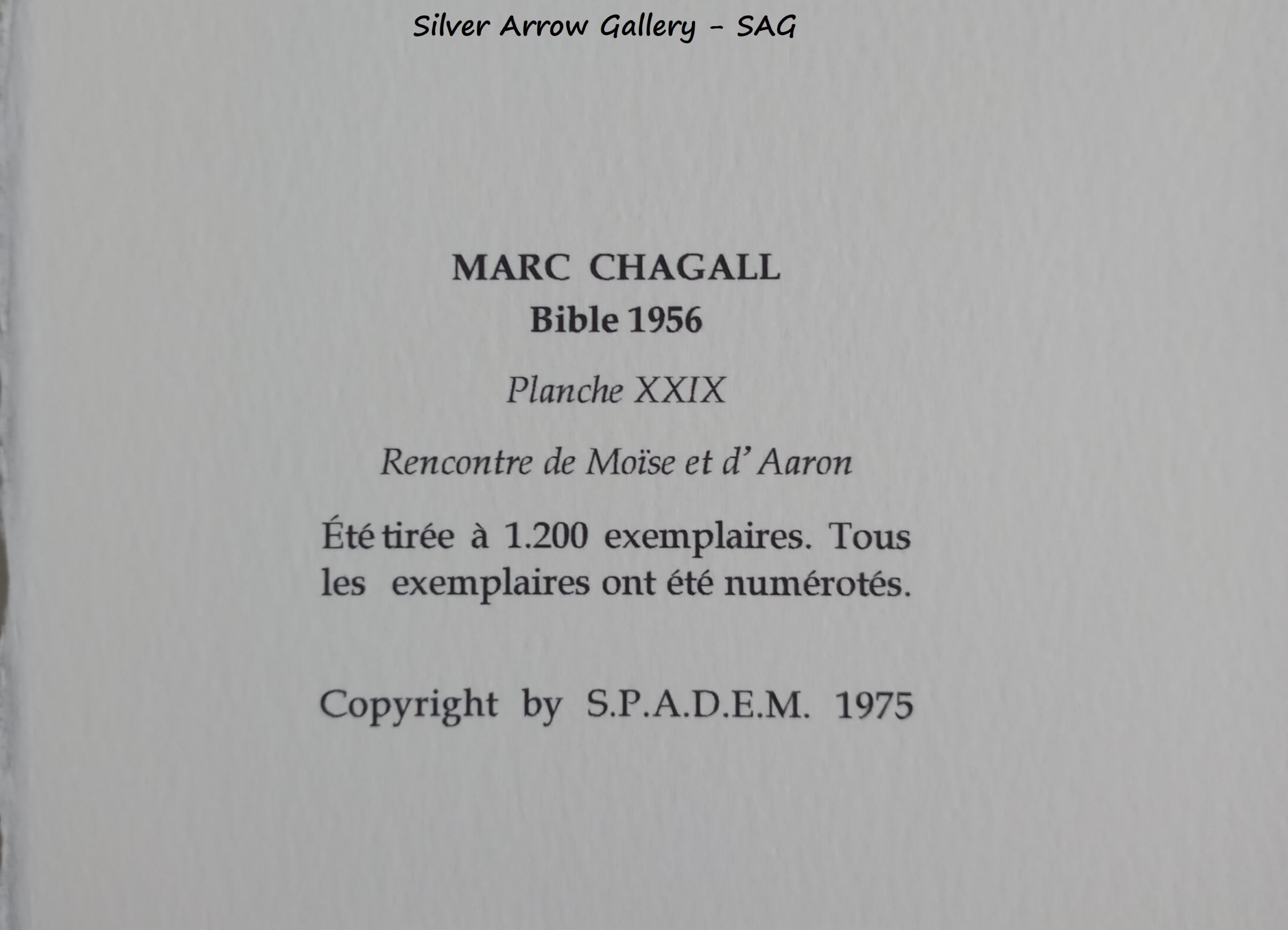 Silver Arrow Gallery - SAG

MARC CHAGALL
Bible 1956

Planche XXIX

Rencontre de Moïse et d' Aaron

Été tirée à 1.200 exemplaires. Tous les exemplaires ont été numérotés.

Copyright by S.P.A.D.E.M. 1975